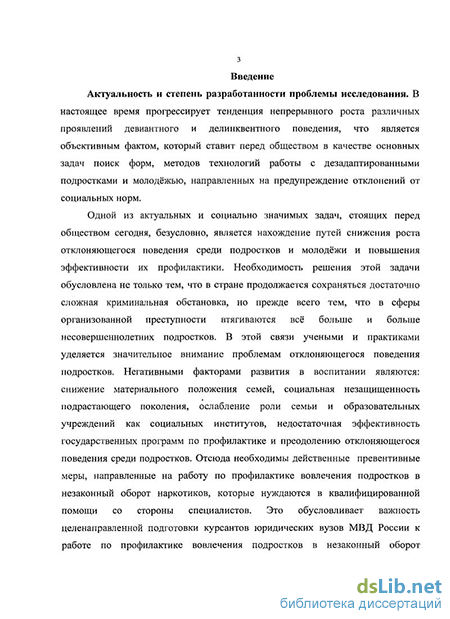 3

Введение

Актуальность и степень разработанности проблемы исследования. В настоящее время прогрессирует тенденция непрерывного роста различных проявлений девиантного и делинквентного поведения, что является объективным фактом, который ставит перед обществом в качестве основных задач поиск форм, методов технологий работы с дезадаптированными подростками и молодёжью, направленных на предупреждение отклонений от социальных норм.

Одной из актуальных и социально значимых задач, стоящих перед обществом сегодня, безусловно, является нахождение путей снижения роста отклоняющегося поведения среди подростков и молодёжи и повышения эффективности их профилактики. Необходимость решения этой задачи обусловлена не только тем, что в стране продолжается сохраняться достаточно сложная криминальная обстановка, но прежде всего тем, что в сферы организованной преступности втягиваются всё больше и больше несовершеннолетних подростков. В этой связи учеными и практиками уделяется значительное внимание проблемам отклоняющегося поведения подростков. Негативными факторами развития в воспитании являются: снижение материального положения семей, социальная незащищенность подрастающего поколения, ослабление роли семьи и образовательных учреждений как социальных институтов, недостаточная эффективность государственных программ по профилактике и преодолению отклоняющегося поведения среди подростков. Отсюда необходимы действенные превентивные меры, направленные на работу по профилактике вовлечения подростков в незаконный оборот наркотиков, которые нуждаются в квалифицированной помощи со стороны специалистов. Это обусловливает важность целенаправленной подготовки курсантов юридических вузов МВД России к работе по профилактике вовлечения подростков в незаконный оборот

dsLib.net
библиотека диссертаций